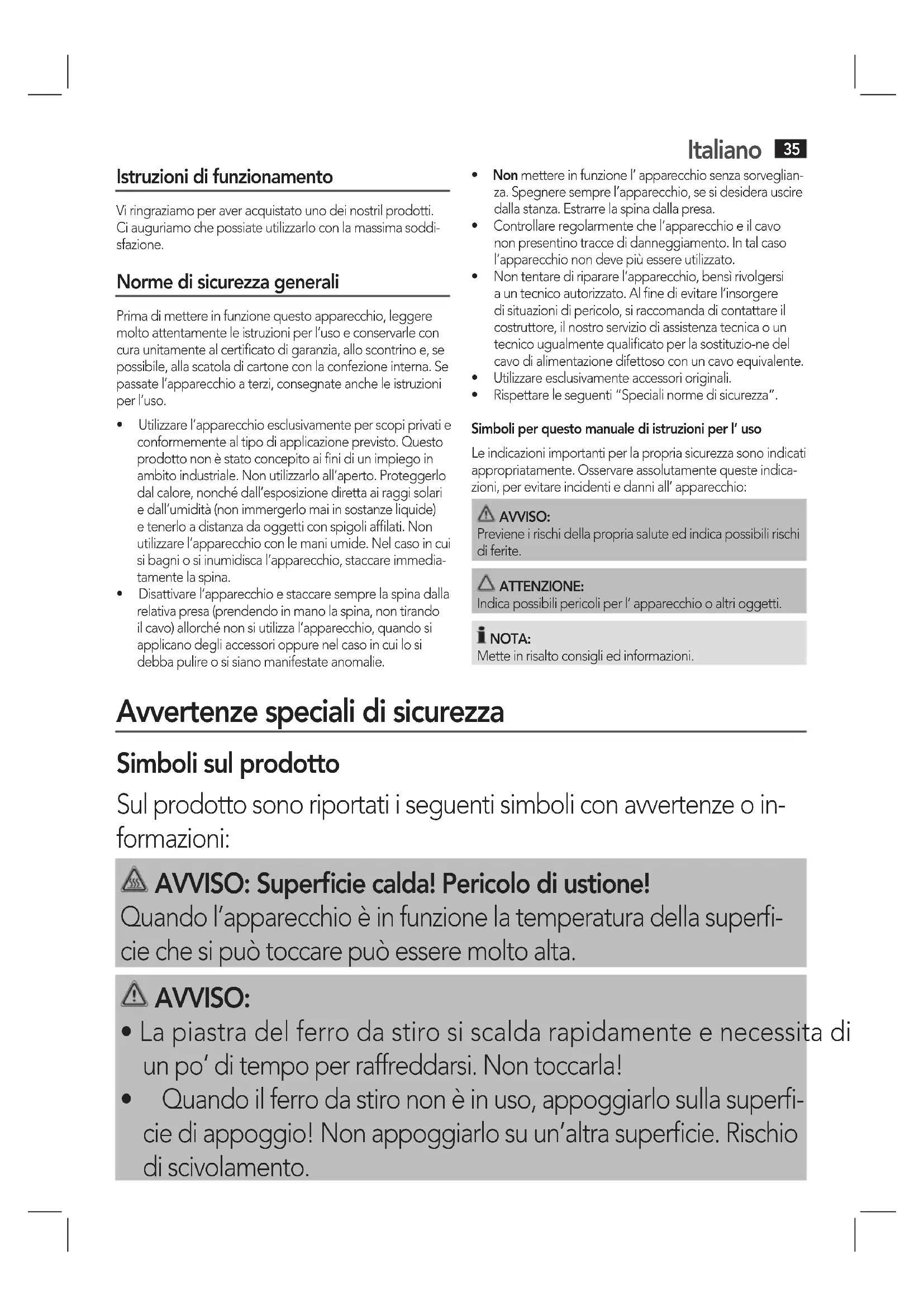 Italiano 35

Istruzioni di funzionamento

Vi ringraziamo per aver acquistato uno dei nostril prodotti. Ci auguriamo che possiate utilizzarlo con la massima soddisfazione.

Norme di sicurezza generali

Prima di mettere in funzione questo apparecchio, leggere molto attentamente le istruzioni per l'uso e conservarle con cura unitamente al certificato di garanzia, allo scontrino e, se possibile, alla scatola di cartone con la confezione interna. Se passate l'apparecchio a terzi, consegnate anche le istruzioni per l'uso.

• Utilizzare l'apparecchio esclusivamente per scopi privati e conformemente al tipo di applicazione previsto. Questo prodotto non è stato concepito ai fini di un impiego in ambito industriale. Non utilizzarlo all'aperto. Proteggerlo dal calore, nonché dall'esposizione diretta ai raggi solari e dall'umidità (non immergerlo mai in sostanze liquide) e tenerlo a distanza da oggetti con spigoli affilati. Non utilizzare l'apparecchio con le mani umide. Nel caso in cui si bagni o si inumidisca l'apparecchio, staccare immediatamente la spina.
• Disattivare l'apparecchio e staccare sempre la spina dalla relativa presa (prendendo in mano la spina, non tirando il cavo) allorché non si utilizza l'apparecchio, quando si applicano degli accessori oppure nel caso in cui lo si debba pulire o si siano manifestate anomalie.
• Non mettere in funzione l' apparecchio senza sorveglianza. Spegnere sempre l'apparecchio, se si desidera uscire dalla stanza. Estrarre la spina dalla presa.
• Controllare regolarmente che l'apparecchio e il cavo non presentino tracce di danneggiamento. In tal caso l'apparecchio non deve più essere utilizzato.
• Non tentare di riparare l'apparecchio, bensì rivolgersi a un tecnico autorizzato. Al fine di evitare l'insorgere di situazioni di pericolo, si raccomanda di contattare il costruttore, il nostro servizio di assistenza tecnica o un tecnico ugualmente qualificato per la sostituzio-ne del cavo di alimentazione difettoso con un cavo equivalente.
• Utilizzare esclusivamente accessori originali.
• Rispettare le seguenti "Speciali norme di sicurezza".

Simboli per questo manuale di istruzioni per l' uso

Le indicazioni importanti per la propria sicurezza sono indicati appropriatamente. Osservare assolutamente queste indicazioni, per evitare incidenti e danni all' apparecchio:

AVVISO:
Previene i rischi della propria salute ed indica possibili rischi di ferite.

ATTENZIONE:
Indica possibili pericoli per l' apparecchio o altri oggetti.

NOTA:
Mette in risalto consigli ed informazioni.

Avvertenze speciali di sicurezza

Simboli sul prodotto

Sul prodotto sono riportati i seguenti simboli con avvertenze o informazioni:

AVVISO: Superficie calda! Pericolo di ustione!
Quando l'apparecchio è in funzione la temperatura della superficie che si può toccare può essere molto alta.

AVVISO:
• La piastra del ferro da stiro si scalda rapidamente e necessita di un po' di tempo per raffreddarsi. Non toccarla!
• Quando il ferro da stiro non è in uso, appoggiarlo sulla superficie di appoggio! Non appoggiarlo su un'altra superficie. Rischio di scivolamento.